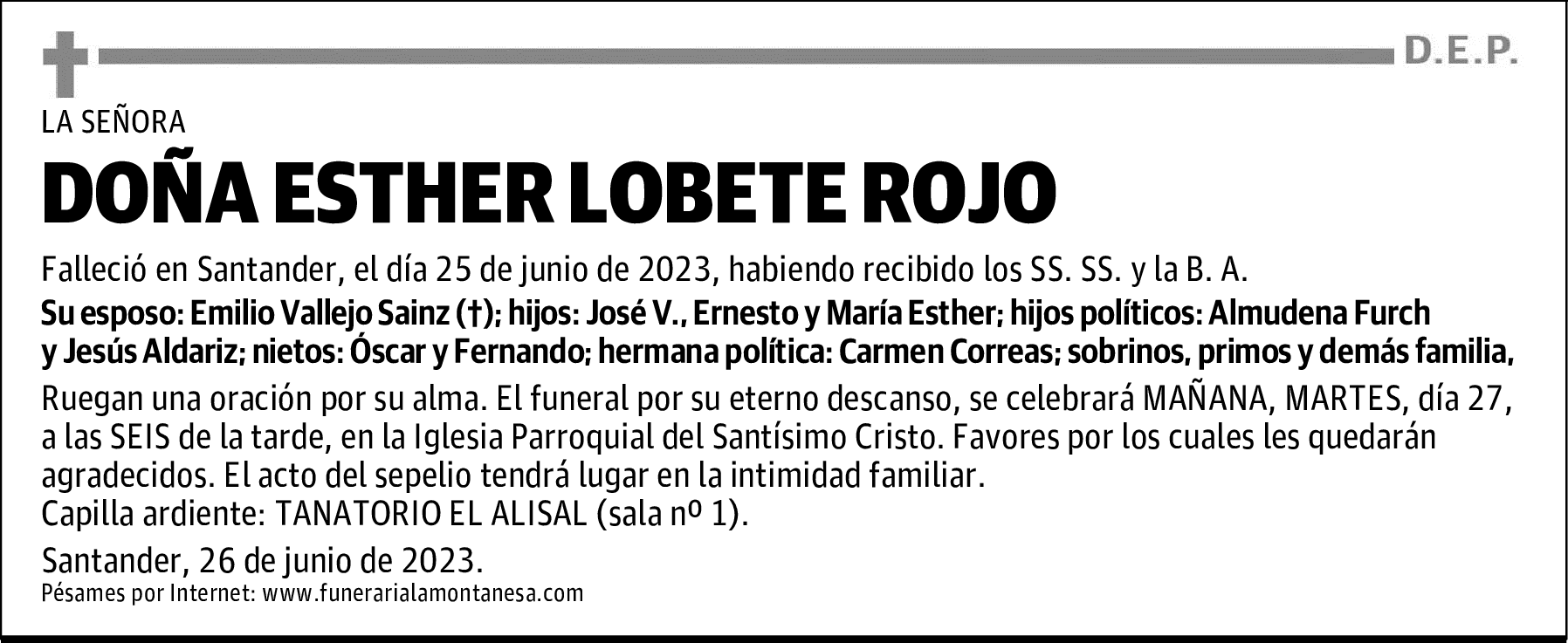 D.E.P.

LA SEÑORA

DOÑA ESTHER LOBETE ROJO

Falleció en Santander, el día 25 de junio de 2023, habiendo recibido los SS. SS. y la B. A.

Su esposo: Emilio Vallejo Sainz (†); hijos: José V., Ernesto y María Esther; hijos políticos: Almudena Furch y Jesús Aldariz; nietos: Óscar y Fernando; hermana política: Carmen Correas; sobrinos, primos y demás familia,

Ruegan una oración por su alma. El funeral por su eterno descanso, se celebrará MAÑANA, MARTES, día 27, a las SEIS de la tarde, en la Iglesia Parroquial del Santísimo Cristo. Favores por los cuales les quedarán agradecidos. El acto del sepelio tendrá lugar en la intimidad familiar.
Capilla ardiente: TANATORIO EL ALISAL (sala nº 1).

Santander, 26 de junio de 2023.
Pésames por Internet: www.funerarialamontanesa.com